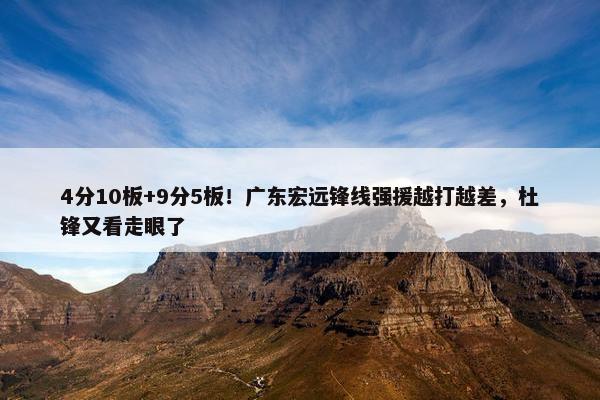 4分10板+9分5板！广东宏远锋线强援越打越差，杜锋又看走眼了